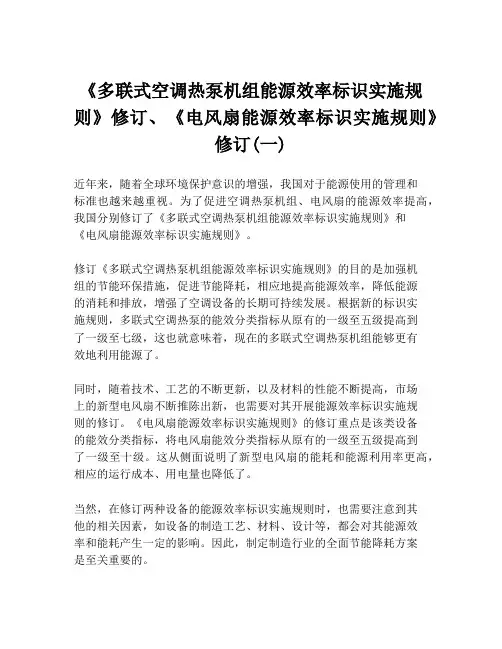 《多联式空调热泵机组能源效率标识实施规则》修订、《电风扇能源效率标识实施规则》修订(一)

近年来，随着全球环境保护意识的增强，我国对于能源使用的管理和标准也越来越重视。为了促进空调热泵机组、电风扇的能源效率提高，我国分别修订了《多联式空调热泵机组能源效率标识实施规则》和《电风扇能源效率标识实施规则》。

修订《多联式空调热泵机组能源效率标识实施规则》的目的是加强机组的节能环保措施，促进节能降耗，相应地提高能源效率，降低能源的消耗和排放，增强了空调设备的长期可持续发展。根据新的标识实施规则，多联式空调热泵的能效分类指标从原有的一级至五级提高到了一级至七级，这也就意味着，现在的多联式空调热泵机组能够更有效地利用能源了。

同时，随着技术、工艺的不断更新，以及材料的性能不断提高，市场上的新型电风扇不断推陈出新，也需要对其开展能源效率标识实施规则的修订。《电风扇能源效率标识实施规则》的修订重点是该类设备的能效分类指标，将电风扇能效分类指标从原有的一级至五级提高到了一级至十级。这从侧面说明了新型电风扇的能耗和能源利用率更高，相应的运行成本、用电量也降低了。

当然，在修订两种设备的能源效率标识实施规则时，也需要注意到其他的相关因素，如设备的制造工艺、材料、设计等，都会对其能源效率和能耗产生一定的影响。因此，制定制造行业的全面节能降耗方案是至关重要的。